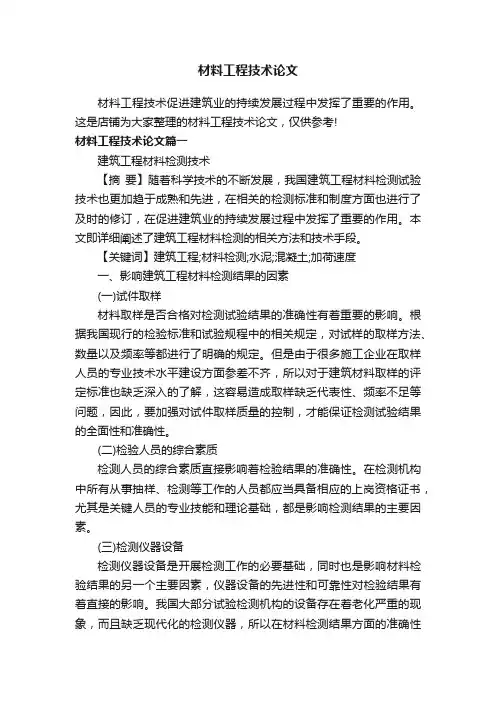 材料工程技术论文

材料工程技术促进建筑业的持续发展过程中发挥了重要的作用。这是店铺为大家整理的材料工程技术论文，仅供参考!

材料工程技术论文篇一

建筑工程材料检测技术

【摘 要】随着科学技术的不断发展，我国建筑工程材料检测试验技术也更加趋于成熟和先进，在相关的检测标准和制度方面也进行了及时的修订，在促进建筑业的持续发展过程中发挥了重要的作用。本文即详细阐述了建筑工程材料检测的相关方法和技术手段。

【关键词】建筑工程;材料检测;水泥;混凝土;加荷速度

一、影响建筑工程材料检测结果的因素

(一)试件取样

材料取样是否合格对检测试验结果的准确性有着重要的影响。根据我国现行的检验标准和试验规程中的相关规定，对试样的取样方法、数量以及频率等都进行了明确的规定。但是由于很多施工企业在取样人员的专业技术水平建设方面参差不齐，所以对于建筑材料取样的评定标准也缺乏深入的了解，这容易造成取样缺乏代表性、频率不足等问题，因此，要加强对试件取样质量的控制，才能保证检测试验结果的全面性和准确性。

(二)检验人员的综合素质

检测人员的综合素质直接影响着检验结果的准确性。在检测机构中所有从事抽样、检测等工作的人员都应当具备相应的上岗资格证书，尤其是关键人员的专业技能和理论基础，都是影响检测结果的主要因素。

(三)检测仪器设备

检测仪器设备是开展检测工作的必要基础，同时也是影响材料检验结果的另一个主要因素，仪器设备的先进性和可靠性对检验结果有着直接的影响。我国大部分试验检测机构的设备存在着老化严重的现象，而且缺乏现代化的检测仪器，所以在材料检测结果方面的准确性